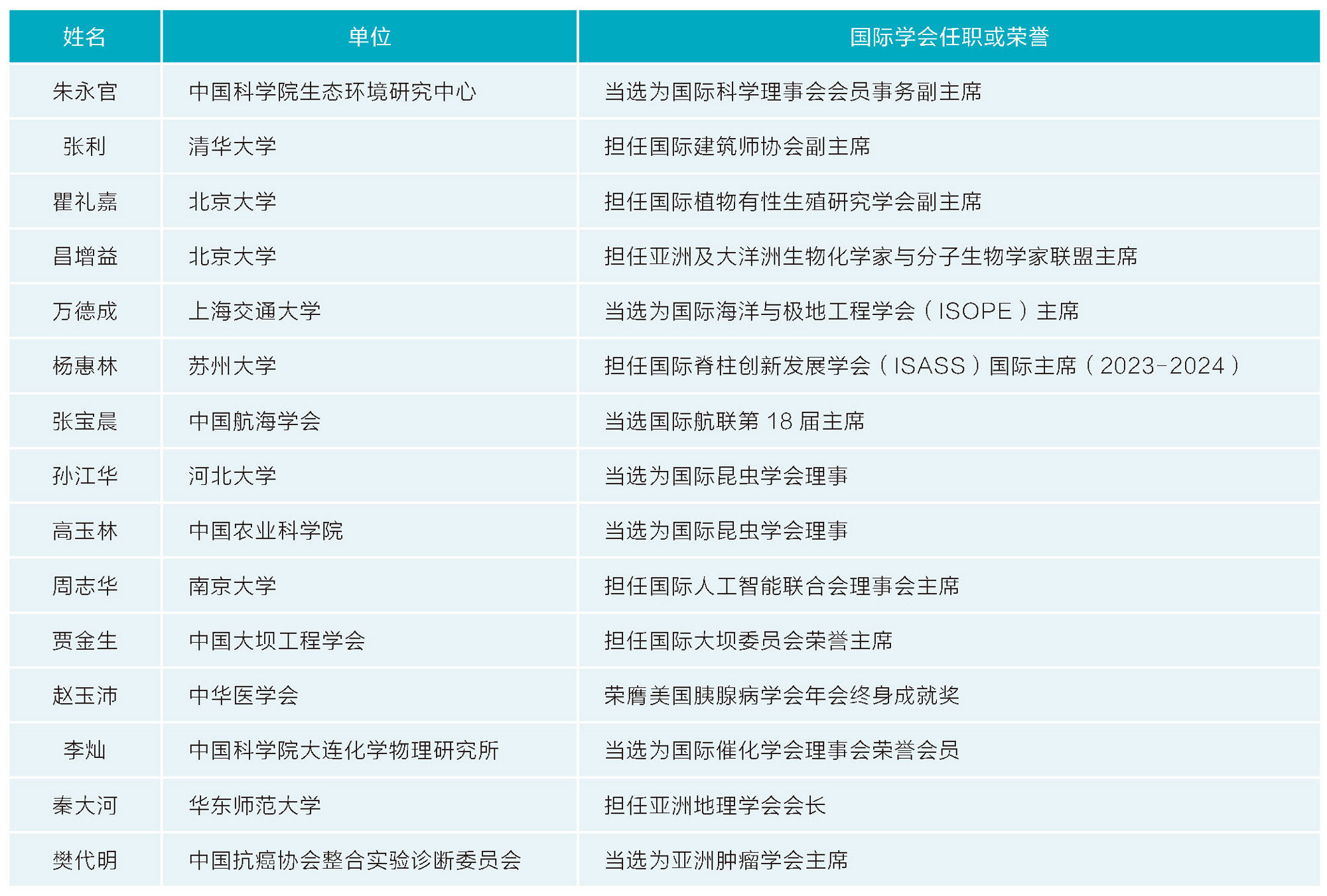 | 姓名 | 单位 | 国际学会任职或荣誉 |
|---|---|---|
| 朱永官 | 中国科学院生态环境研究中心 | 当选为国际科学理事会会员事务副主席 |
| 张利 | 清华大学 | 担任国际建筑师协会副主席 |
| 瞿礼嘉 | 北京大学 | 担任国际植物有性生殖研究学会副主席 |
| 昌增益 | 北京大学 | 担任亚洲及大洋洲生物化学家与分子生物学家联盟主席 |
| 万德成 | 上海交通大学 | 当选为国际海洋与极地工程学会（ISOPE）主席 |
| 杨惠林 | 苏州大学 | 担任国际脊柱创新发展学会（ISASS）国际主席（2023-2024） |
| 张宝晨 | 中国航海学会 | 当选国际航联第 18 届主席 |
| 孙江华 | 河北大学 | 当选为国际昆虫学会理事 |
| 高玉林 | 中国农业科学院 | 当选为国际昆虫学会理事 |
| 周志华 | 南京大学 | 担任国际人工智能联合会理事会主席 |
| 贾金生 | 中国大坝工程学会 | 担任国际大坝委员会荣誉主席 |
| 赵玉沛 | 中华医学会 | 荣膺美国胰腺病学会年会终身成就奖 |
| 李灿 | 中国科学院大连化学物理研究所 | 当选为国际催化学会理事会荣誉会员 |
| 秦大河 | 华东师范大学 | 担任亚洲地理学会会长 |
| 樊代明 | 中国抗癌协会整合实验诊断委员会 | 当选为亚洲肿瘤学会主席 |